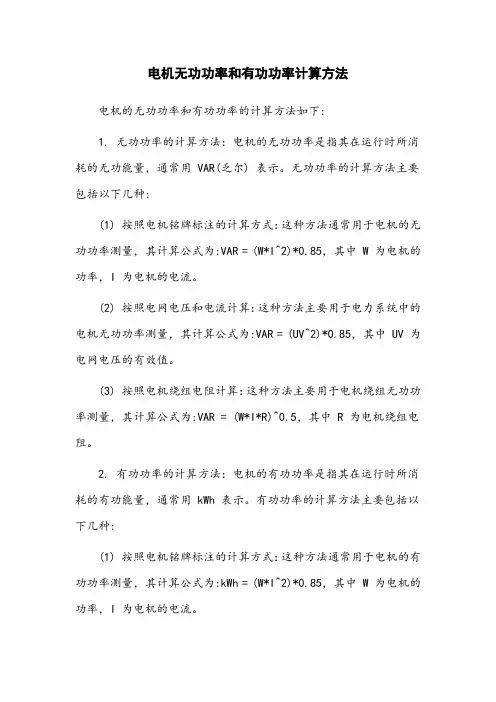 电机无功功率和有功功率计算方法

电机的无功功率和有功功率的计算方法如下:

1. 无功功率的计算方法：电机的无功功率是指其在运行时所消耗的无功能量，通常用 VAR(乏尔) 表示。无功功率的计算方法主要包括以下几种:

(1) 按照电机铭牌标注的计算方式:这种方法通常用于电机的无功功率测量，其计算公式为:VAR = (W*I^2)*0.85，其中 W 为电机的功率，I 为电机的电流。

(2) 按照电网电压和电流计算:这种方法主要用于电力系统中的电机无功功率测量，其计算公式为:VAR = (UV^2)*0.85，其中 UV 为电网电压的有效值。

(3) 按照电机绕组电阻计算:这种方法主要用于电机绕组无功功率测量，其计算公式为:VAR = (W*I*R)^0.5，其中 R 为电机绕组电阻。

2. 有功功率的计算方法：电机的有功功率是指其在运行时所消耗的有功能量，通常用 kWh 表示。有功功率的计算方法主要包括以下几种:

(1) 按照电机铭牌标注的计算方式:这种方法通常用于电机的有功功率测量，其计算公式为:kWh = (W*I^2)*0.85，其中 W 为电机的功率，I 为电机的电流。